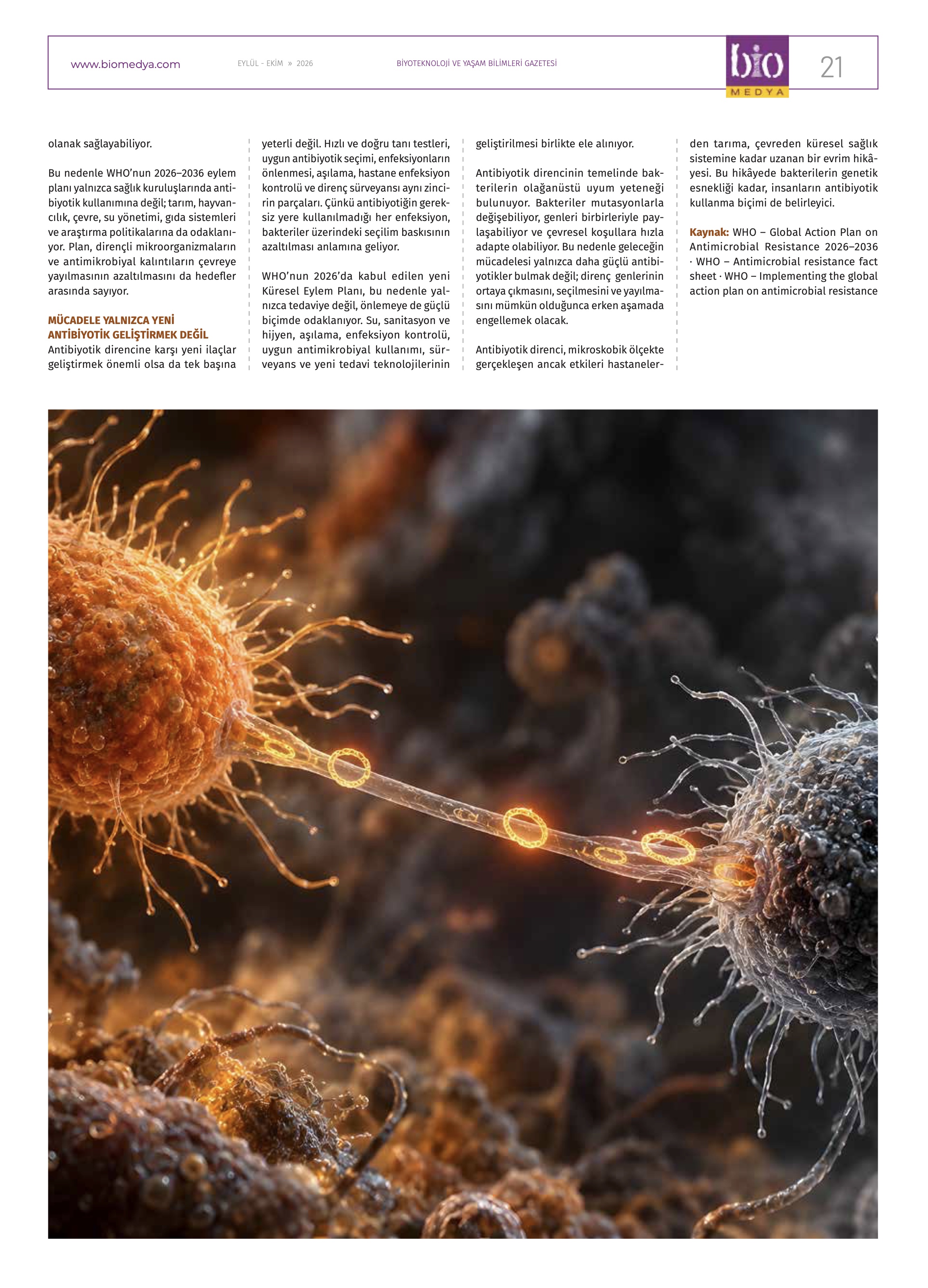 www.biomedya.com EYLÜL - EKİM » 2026 BİYOTEKNOLOJİ VE YAŞAM BİLİMLERİ GAZETESİ bio MEDYA 21

olanak sağlayabiliyor.

Bu nedenle WHO'nun 2026–2036 eylem planı yalnızca sağlık kuruluşlarında antibiyotik kullanımına değil; tarım, hayvancılık, çevre, su yönetimi, gıda sistemleri ve araştırma politikalarına da odaklanıyor. Plan, dirençli mikroorganizmaların ve antimikrobiyal kalıntıların çevreye yayılmasının azaltılmasını da hedefler arasında sayıyor.

MÜCADELE YALNIZCA YENİ ANTİBİYOTİK GELİŞTİRMEK DEĞİL

Antibiyotik direncine karşı yeni ilaçlar geliştirmek önemli olsa da tek başına yeterli değil. Hızlı ve doğru tanı testleri, uygun antibiyotik seçimi, enfeksiyonların önlenmesi, aşılama, hastane enfeksiyon kontrolü ve direnç sürveyansı aynı zincirin parçaları. Çünkü antibiyotiğin gereksiz yere kullanılmadığı her enfeksiyon, bakteriler üzerindeki seçilim baskısının azaltılması anlamına geliyor.

WHO'nun 2026'da kabul edilen yeni Küresel Eylem Planı, bu nedenle yalnızca tedaviye değil, önlemeye de güçlü biçimde odaklanıyor. Su, sanitasyon ve hijyen, aşılama, enfeksiyon kontrolü, uygun antimikrobiyal kullanımı, sürveyans ve yeni tedavi teknolojilerinin geliştirilmesi birlikte ele alınıyor.

Antibiyotik direncinin temelinde bakterilerin olağanüstü uyum yeteneği bulunuyor. Bakteriler mutasyonlarla değişebiliyor, genleri birbirleriyle paylaşabiliyor ve çevresel koşullara hızla adapte olabiliyor. Bu nedenle geleceğin mücadelesi yalnızca daha güçlü antibiyotikler bulmak değil; direnç genlerinin ortaya çıkmasını, seçilmesini ve yayılmasını mümkün olduğunca erken aşamada engellemek olacak.

Antibiyotik direnci, mikroskobik ölçekte gerçekleşen ancak etkileri hastanelerden tarıma, çevreden küresel sağlık sistemine kadar uzanan bir evrim hikâyesi. Bu hikâyede bakterilerin genetik esnekliği kadar, insanların antibiyotik kullanma biçimi de belirleyici.

Kaynak: WHO – Global Action Plan on Antimicrobial Resistance 2026–2036 · WHO – Antimicrobial resistance fact sheet · WHO – Implementing the global action plan on antimicrobial resistance